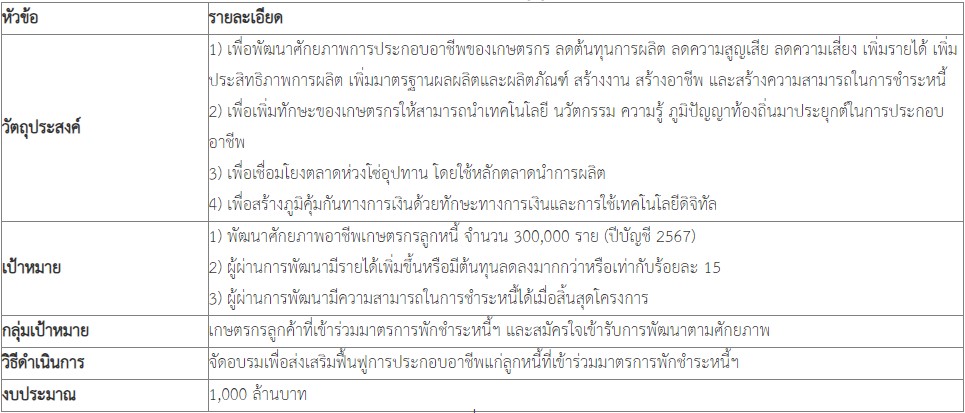 | หัวข้อ | รายละเอียด |
|---|---|
| วัตถุประสงค์ | 1) เพื่อพัฒนาศักยภาพการประกอบอาชีพของเกษตรกร ลดต้นทุนการผลิต ลดความสูญเสีย ลดความเสี่ยง เพิ่มรายได้ เพิ่มประสิทธิภาพการผลิต เพิ่มมาตรฐานผลผลิตและผลิตภัณฑ์ สร้างงาน สร้างอาชีพ และสร้างความสามารถในการชำระหนี้ 2) เพื่อเพิ่มทักษะของเกษตรกรให้สามารถนำเทคโนโลยี นวัตกรรม ความรู้ ภูมิปัญญาท้องถิ่นมาประยุกต์ในการประกอบอาชีพ 3) เพื่อเชื่อมโยงตลาดห่วงโซ่อุปทาน โดยใช้หลักตลาดนำการผลิต 4) เพื่อสร้างภูมิคุ้มกันทางการเงินด้วยทักษะทางการเงินและการใช้เทคโนโลยีดิจิทัล |
| เป้าหมาย | 1) พัฒนาศักยภาพอาชีพเกษตรกรลูกหนี้ จำนวน 300,000 ราย (ปีบัญชี 2567) 2) ผู้ผ่านการพัฒนามีรายได้เพิ่มขึ้นหรือมีต้นทุนลดลงมากกว่าหรือเท่ากับร้อยละ 15 3) ผู้ผ่านการพัฒนามีความสามารถในการชำระหนี้ได้เมื่อสิ้นสุดโครงการ |
| กลุ่มเป้าหมาย | เกษตรกรลูกค้าที่เข้าร่วมมาตรการพักชำระหนี้ฯ และสมัครใจเข้ารับการพัฒนาตามศักยภาพ |
| วิธีดำเนินการ | จัดอบรมเพื่อส่งเสริมฟื้นฟูการประกอบอาชีพแก่ลูกหนี้ที่เข้าร่วมมาตรการพักชำระหนี้ฯ |
| งบประมาณ | 1,000 ล้านบาท |